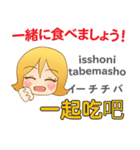 一緒に食べましょう!

isshoni tabemasho

イーチチバ

一起吃吧